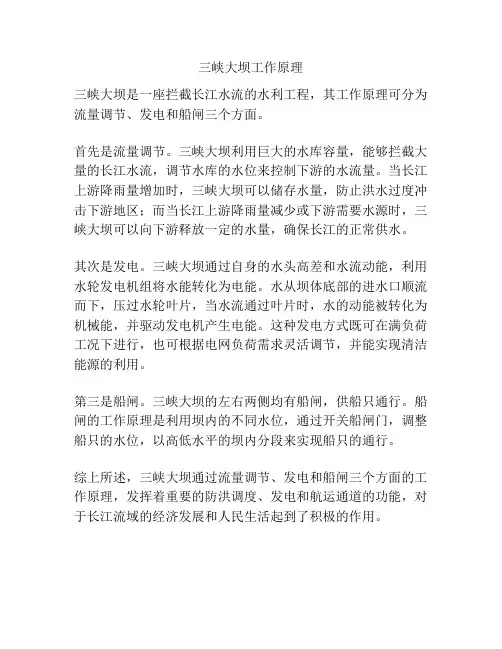 三峡大坝工作原理

三峡大坝是一座拦截长江水流的水利工程，其工作原理可分为流量调节、发电和船闸三个方面。

首先是流量调节。三峡大坝利用巨大的水库容量，能够拦截大量的长江水流，调节水库的水位来控制下游的水流量。当长江上游降雨量增加时，三峡大坝可以储存水量，防止洪水过度冲击下游地区；而当长江上游降雨量减少或下游需要水源时，三峡大坝可以向下游释放一定的水量，确保长江的正常供水。

其次是发电。三峡大坝通过自身的水头高差和水流动能，利用水轮发电机组将水能转化为电能。水从坝体底部的进水口顺流而下，压过水轮叶片，当水流通过叶片时，水的动能被转化为机械能，并驱动发电机产生电能。这种发电方式既可在满负荷工况下进行，也可根据电网负荷需求灵活调节，并能实现清洁能源的利用。

第三是船闸。三峡大坝的左右两侧均有船闸，供船只通行。船闸的工作原理是利用坝内的不同水位，通过开关船闸门，调整船只的水位，以高低水平的坝内分段来实现船只的通行。

综上所述，三峡大坝通过流量调节、发电和船闸三个方面的工作原理，发挥着重要的防洪调度、发电和航运通道的功能，对于长江流域的经济发展和人民生活起到了积极的作用。